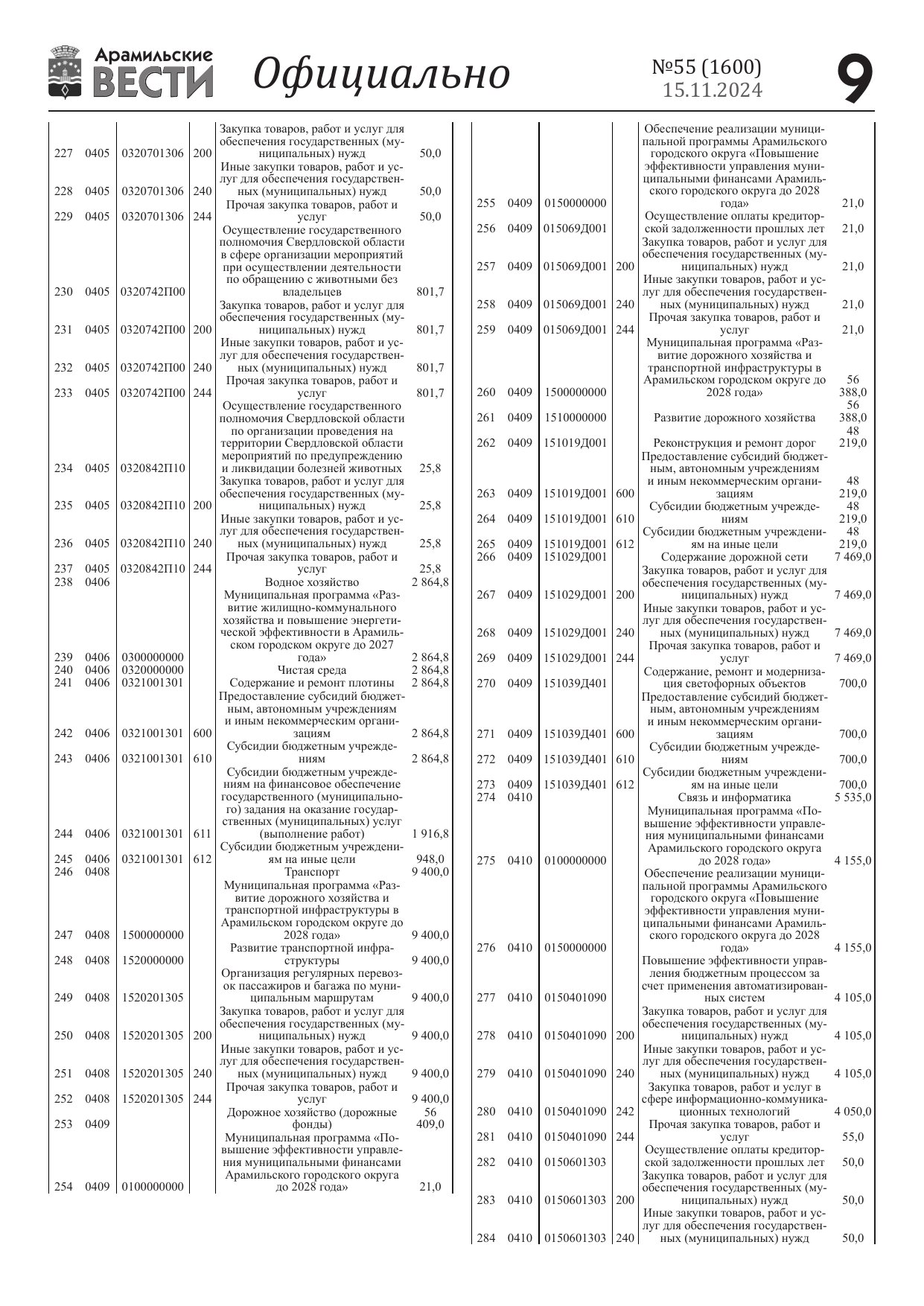 Арамильские ВЕСТИ Официально №55 (1600) 15.11.2024 9

| | | | | | |
|---|---|---|---|---|---|
| 227 | 0405 | 0320701306 | 200 | Закупка товаров, работ и услуг для обеспечения государственных (муниципальных) нужд | 50,0 |
| 228 | 0405 | 0320701306 | 240 | Иные закупки товаров, работ и услуг для обеспечения государственных (муниципальных) нужд | 50,0 |
| 229 | 0405 | 0320701306 | 244 | Прочая закупка товаров, работ и услуг | 50,0 |
| 230 | 0405 | 0320742П00 | | Осуществление государственного полномочия Свердловской области в сфере организации мероприятий при осуществлении деятельности по обращению с животными без владельцев | 801,7 |
| 231 | 0405 | 0320742П00 | 200 | Закупка товаров, работ и услуг для обеспечения государственных (муниципальных) нужд | 801,7 |
| 232 | 0405 | 0320742П00 | 240 | Иные закупки товаров, работ и услуг для обеспечения государственных (муниципальных) нужд | 801,7 |
| 233 | 0405 | 0320742П00 | 244 | Прочая закупка товаров, работ и услуг | 801,7 |
| 234 | 0405 | 0320842П10 | | Осуществление государственного полномочия Свердловской области по организации проведения на территории Свердловской области мероприятий по предупреждению и ликвидации болезней животных | 25,8 |
| 235 | 0405 | 0320842П10 | 200 | Закупка товаров, работ и услуг для обеспечения государственных (муниципальных) нужд | 25,8 |
| 236 | 0405 | 0320842П10 | 240 | Иные закупки товаров, работ и услуг для обеспечения государственных (муниципальных) нужд | 25,8 |
| 237 | 0405 | 0320842П10 | 244 | Прочая закупка товаров, работ и услуг | 25,8 |
| 238 | 0406 | | | Водное хозяйство | 2 864,8 |
| 239 | 0406 | 0300000000 | | Муниципальная программа «Развитие жилищно-коммунального хозяйства и повышение энергетической эффективности в Арамильском городском округе до 2027 года» | 2 864,8 |
| 240 | 0406 | 0320000000 | | Чистая среда | 2 864,8 |
| 241 | 0406 | 0321001301 | | Содержание и ремонт плотины | 2 864,8 |
| 242 | 0406 | 0321001301 | 600 | Предоставление субсидий бюджетным, автономным учреждениям и иным некоммерческим организациям | 2 864,8 |
| 243 | 0406 | 0321001301 | 610 | Субсидии бюджетным учреждениям | 2 864,8 |
| 244 | 0406 | 0321001301 | 611 | Субсидии бюджетным учреждениям на финансовое обеспечение государственного (муниципального) задания на оказание государственных (муниципальных) услуг (выполнение работ) | 1 916,8 |
| 245 | 0406 | 0321001301 | 612 | Субсидии бюджетным учреждениям на иные цели | 948,0 |
| 246 | 0408 | | | Транспорт | 9 400,0 |
| 247 | 0408 | 1500000000 | | Муниципальная программа «Развитие дорожного хозяйства и транспортной инфраструктуры в Арамильском городском округе до 2028 года» | 9 400,0 |
| 248 | 0408 | 1520000000 | | Развитие транспортной инфраструктуры | 9 400,0 |
| 249 | 0408 | 1520201305 | | Организация регулярных перевозок пассажиров и багажа по муниципальным маршрутам | 9 400,0 |
| 250 | 0408 | 1520201305 | 200 | Закупка товаров, работ и услуг для обеспечения государственных (муниципальных) нужд | 9 400,0 |
| 251 | 0408 | 1520201305 | 240 | Иные закупки товаров, работ и услуг для обеспечения государственных (муниципальных) нужд | 9 400,0 |
| 252 | 0408 | 1520201305 | 244 | Прочая закупка товаров, работ и услуг | 9 400,0 |
| 253 | 0409 | | | Дорожное хозяйство (дорожные фонды) | 56 409,0 |
| 254 | 0409 | 0100000000 | | Муниципальная программа «Повышение эффективности управления муниципальными финансами Арамильского городского округа до 2028 года» | 21,0 |
| 255 | 0409 | 0150000000 | | Обеспечение реализации муниципальной программы Арамильского городского округа «Повышение эффективности управления муниципальными финансами Арамильского городского округа до 2028 года» | 21,0 |
| 256 | 0409 | 015069Д001 | | Осуществление оплаты кредиторской задолженности прошлых лет | 21,0 |
| 257 | 0409 | 015069Д001 | 200 | Закупка товаров, работ и услуг для обеспечения государственных (муниципальных) нужд | 21,0 |
| 258 | 0409 | 015069Д001 | 240 | Иные закупки товаров, работ и услуг для обеспечения государственных (муниципальных) нужд | 21,0 |
| 259 | 0409 | 015069Д001 | 244 | Прочая закупка товаров, работ и услуг | 21,0 |
| 260 | 0409 | 1500000000 | | Муниципальная программа «Развитие дорожного хозяйства и транспортной инфраструктуры в Арамильском городском округе до 2028 года» | 56 388,0 |
| 261 | 0409 | 1510000000 | | Развитие дорожного хозяйства | 56 388,0 |
| 262 | 0409 | 151019Д001 | | Реконструкция и ремонт дорог | 48 219,0 |
| 263 | 0409 | 151019Д001 | 600 | Предоставление субсидий бюджетным, автономным учреждениям и иным некоммерческим организациям | 48 219,0 |
| 264 | 0409 | 151019Д001 | 610 | Субсидии бюджетным учреждениям | 48 219,0 |
| 265 | 0409 | 151019Д001 | 612 | Субсидии бюджетным учреждениям на иные цели | 48 219,0 |
| 266 | 0409 | 151029Д001 | | Содержание дорожной сети | 7 469,0 |
| 267 | 0409 | 151029Д001 | 200 | Закупка товаров, работ и услуг для обеспечения государственных (муниципальных) нужд | 7 469,0 |
| 268 | 0409 | 151029Д001 | 240 | Иные закупки товаров, работ и услуг для обеспечения государственных (муниципальных) нужд | 7 469,0 |
| 269 | 0409 | 151029Д001 | 244 | Прочая закупка товаров, работ и услуг | 7 469,0 |
| 270 | 0409 | 151039Д401 | | Содержание, ремонт и модернизация светофорных объектов | 700,0 |
| 271 | 0409 | 151039Д401 | 600 | Предоставление субсидий бюджетным, автономным учреждениям и иным некоммерческим организациям | 700,0 |
| 272 | 0409 | 151039Д401 | 610 | Субсидии бюджетным учреждениям | 700,0 |
| 273 | 0409 | 151039Д401 | 612 | Субсидии бюджетным учреждениям на иные цели | 700,0 |
| 274 | 0410 | | | Связь и информатика | 5 535,0 |
| 275 | 0410 | 0100000000 | | Муниципальная программа «Повышение эффективности управления муниципальными финансами Арамильского городского округа до 2028 года» | 4 155,0 |
| 276 | 0410 | 0150000000 | | Обеспечение реализации муниципальной программы Арамильского городского округа «Повышение эффективности управления муниципальными финансами Арамильского городского округа до 2028 года» | 4 155,0 |
| 277 | 0410 | 0150401090 | | Повышение эффективности управления бюджетным процессом за счет применения автоматизированных систем | 4 105,0 |
| 278 | 0410 | 0150401090 | 200 | Закупка товаров, работ и услуг для обеспечения государственных (муниципальных) нужд | 4 105,0 |
| 279 | 0410 | 0150401090 | 240 | Иные закупки товаров, работ и услуг для обеспечения государственных (муниципальных) нужд | 4 105,0 |
| 280 | 0410 | 0150401090 | 242 | Закупка товаров, работ и услуг в сфере информационно-коммуникационных технологий | 4 050,0 |
| 281 | 0410 | 0150401090 | 244 | Прочая закупка товаров, работ и услуг | 55,0 |
| 282 | 0410 | 0150601303 | | Осуществление оплаты кредиторской задолженности прошлых лет | 50,0 |
| 283 | 0410 | 0150601303 | 200 | Закупка товаров, работ и услуг для обеспечения государственных (муниципальных) нужд | 50,0 |
| 284 | 0410 | 0150601303 | 240 | Иные закупки товаров, работ и услуг для обеспечения государственных (муниципальных) нужд | 50,0 |